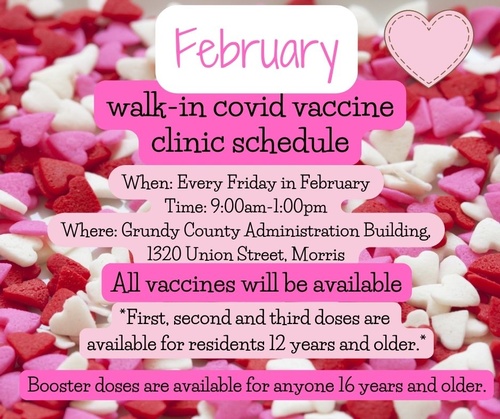 February

walk-in covid vaccine clinic schedule

When: Every Friday in February
Time: 9:00am-1:00pm
Where: Grundy County Administration Building, 1320 Union Street, Morris

All vaccines will be available

*First, second and third doses are available for residents 12 years and older.*

Booster doses are available for anyone 16 years and older.